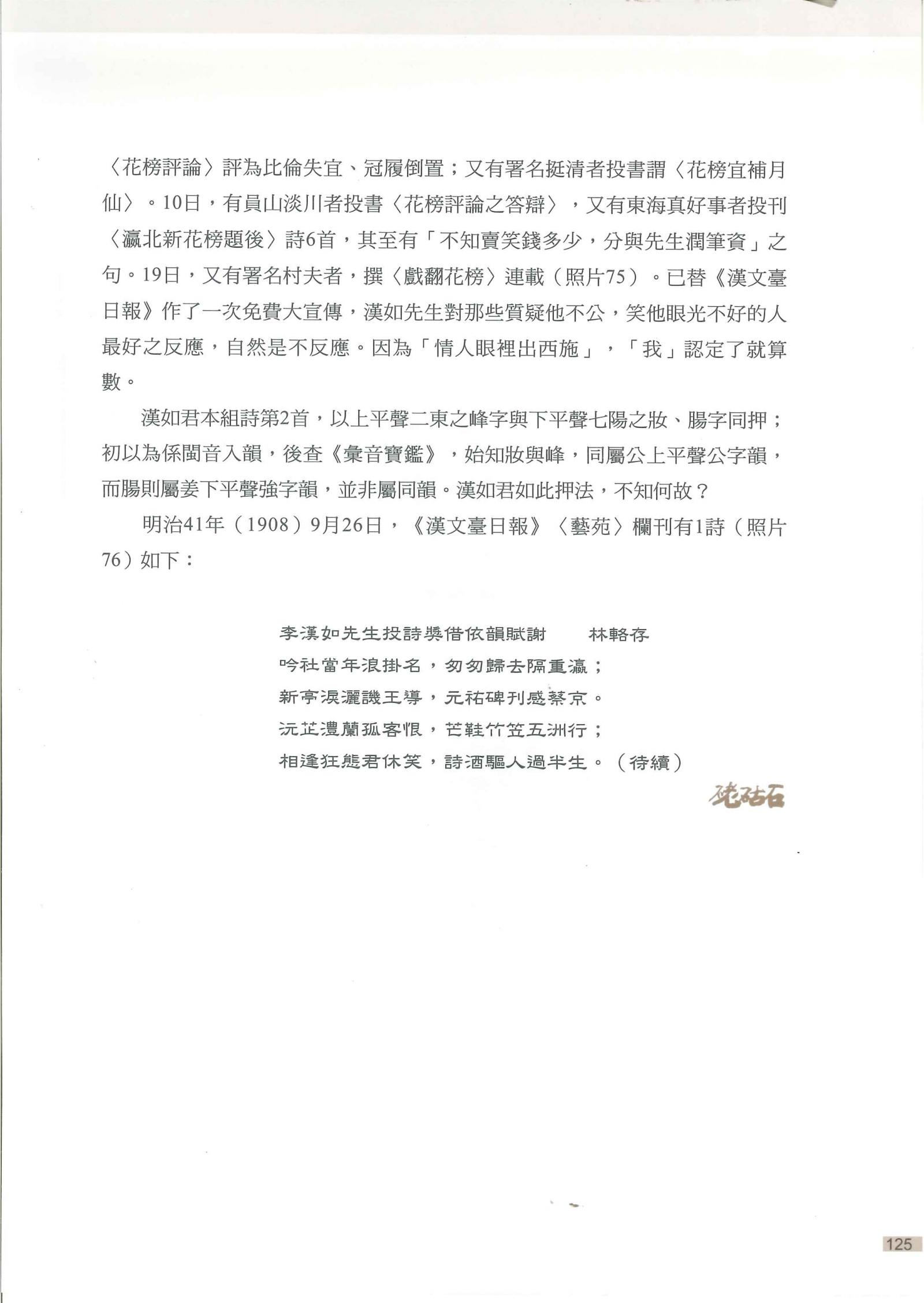 〈花榜評論〉評為比倫失宜、冠履倒置；又有署名挺清者投書謂〈花榜宜補月仙〉。10日，有員山淡川者投書〈花榜評論之答辯〉，又有東海真好事者投刊〈瀛北新花榜題後〉詩6首，其至有「不知賣笑錢多少，分與先生潤筆資」之句。19日，又有署名村夫者，撰〈戲翻花榜〉連載（照片75）。已替《漢文臺日報》作了一次免費大宣傳，漢如先生對那些質疑他不公，笑他眼光不好的人最好之反應，自然是不反應。因為「情人眼裡出西施」，「我」認定了就算數。

漢如君本組詩第2首，以上平聲二東之峰字與下平聲七陽之妝、腸字同押；初以為係閩音入韻，後查《彙音寶鑑》，始知妝與峰，同屬公上平聲公字韻，而腸則屬姜下平聲強字韻，並非屬同韻。漢如君如此押法，不知何故？

明治41年（1908）9月26日，《漢文臺日報》〈藝苑〉欄刊有1詩（照片76）如下：

李漢如先生投詩獎借依韻賦謝　林輅存
吟社當年浪掛名，匆匆歸去隔重瀛；
新亭淚灑譏王導，元祐碑刊感蔡京。
沅芷澧蘭孤客恨，芒鞋竹笠五洲行；
相逢狂態君休笑，詩酒驅人過半生。（待續）

硓𥑮石

125